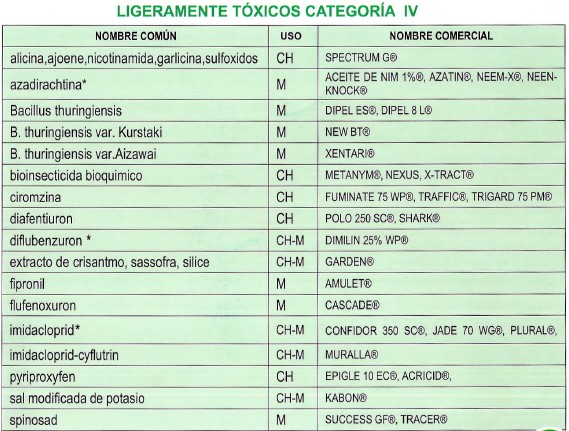 LIGERAMENTE TÓXICOS CATEGORÍA IV

| NOMBRE COMÚN | USO | NOMBRE COMERCIAL |
|---|---|---|
| alicina,ajoene,nicotinamida,garlicina,sulfoxidos | CH | SPECTRUM G® |
| azadirachtina* | M | ACEITE DE NIM 1%®, AZATIN®, NEEM-X®, NEEN-KNOCK® |
| Bacillus thuringiensis | M | DIPEL ES®, DIPEL 8 L® |
| B. thuringiensis var. Kurstaki | M | NEW BT® |
| B. thuringiensis var.Aizawai | M | XENTARI® |
| bioinsecticida bioquimico | CH | METANYM®, NEXUS, X-TRACT® |
| ciromzina | CH | FUMINATE 75 WP®, TRAFFIC®, TRIGARD 75 PM® |
| diafentiuron | CH | POLO 250 SC®, SHARK® |
| diflubenzuron * | CH-M | DIMILIN 25% WP® |
| extracto de crisantmo, sassofra, silice | CH-M | GARDEN® |
| fipronil | M | AMULET® |
| flufenoxuron | M | CASCADE® |
| imidacloprid* | CH-M | CONFIDOR 350 SC®, JADE 70 WG®, PLURAL®, |
| imidacloprid-cyflutrin | CH-M | MURALLA® |
| pyriproxyfen | CH | EPIGLE 10 EC®, ACRICID®, |
| sal modificada de potasio | CH-M | KABON® |
| spinosad | M | SUCCESS GF®, TRACER® |